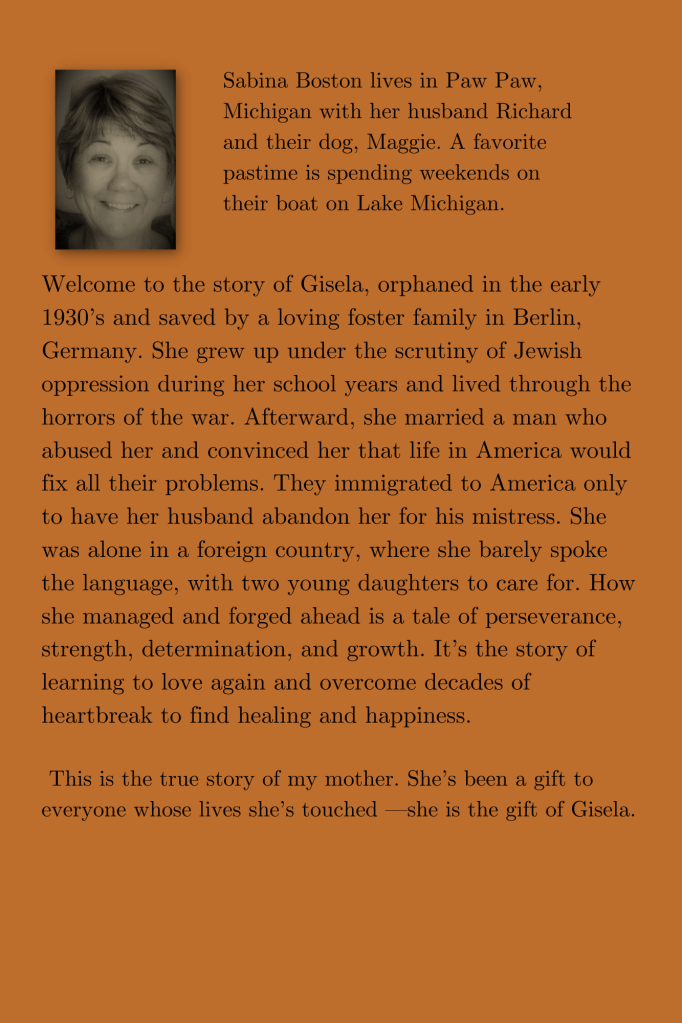 Sabina Boston lives in Paw Paw, Michigan with her husband Richard and their dog, Maggie. A favorite pastime is spending weekends on their boat on Lake Michigan.

Welcome to the story of Gisela, orphaned in the early 1930's and saved by a loving foster family in Berlin, Germany. She grew up under the scrutiny of Jewish oppression during her school years and lived through the horrors of the war. Afterward, she married a man who abused her and convinced her that life in America would fix all their problems. They immigrated to America only to have her husband abandon her for his mistress. She was alone in a foreign country, where she barely spoke the language, with two young daughters to care for. How she managed and forged ahead is a tale of perseverance, strength, determination, and growth. It's the story of learning to love again and overcome decades of heartbreak to find healing and happiness.

This is the true story of my mother. She's been a gift to everyone whose lives she's touched —she is the gift of Gisela.